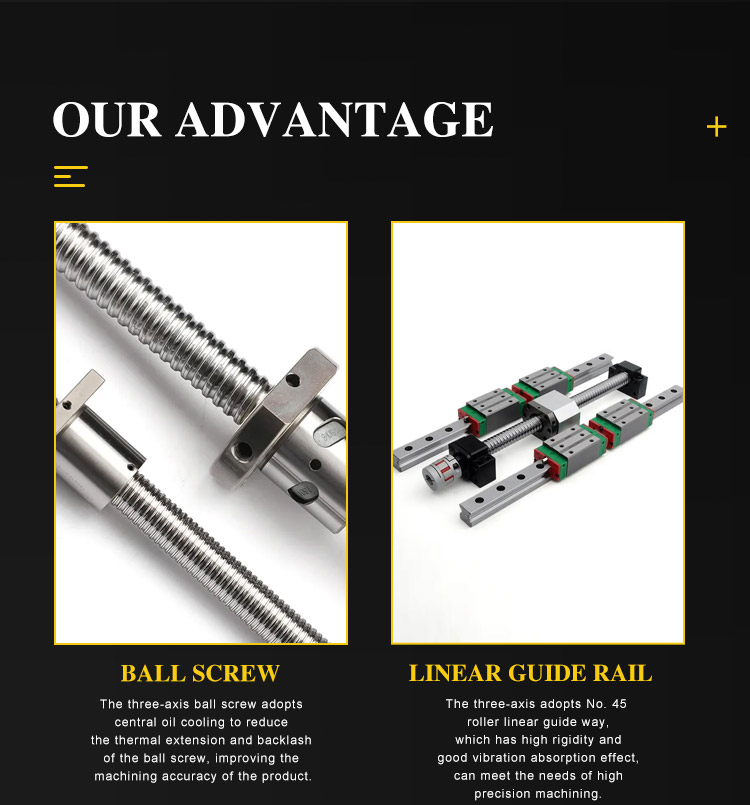 OUR ADVANTAGE

+

BALL SCREW

The three-axis ball screw adopts central oil cooling to reduce the thermal extension and backlash of the ball screw, improving the machining accuracy of the product.

LINEAR GUIDE RAIL

The three-axis adopts No. 45 roller linear guide way, which has high rigidity and good vibration absorption effect, can meet the needs of high precision machining.